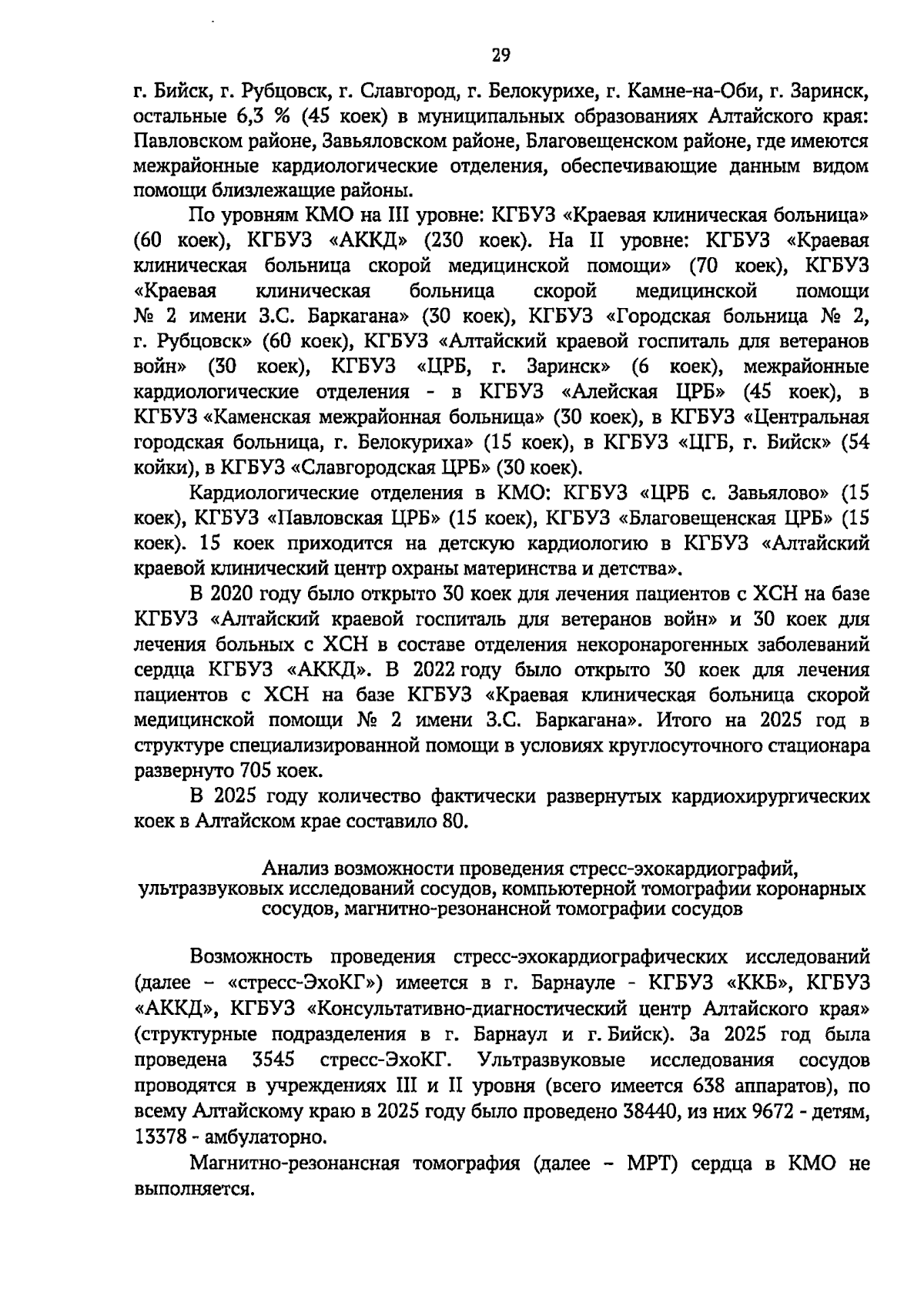 29

г. Бийск, г. Рубцовск, г. Славгород, г. Белокурихе, г. Камне-на-Оби, г. Заринск, остальные 6,3 % (45 коек) в муниципальных образованиях Алтайского края: Павловском районе, Завьяловском районе, Благовещенском районе, где имеются межрайонные кардиологические отделения, обеспечивающие данным видом помощи близлежащие районы.

По уровням КМО на III уровне: КГБУЗ «Краевая клиническая больница» (60 коек), КГБУЗ «АККД» (230 коек). На II уровне: КГБУЗ «Краевая клиническая больница скорой медицинской помощи» (70 коек), КГБУЗ «Краевая клиническая больница скорой медицинской помощи № 2 имени З.С. Баркагана» (30 коек), КГБУЗ «Городская больница № 2, г. Рубцовск» (60 коек), КГБУЗ «Алтайский краевой госпиталь для ветеранов войн» (30 коек), КГБУЗ «ЦРБ, г. Заринск» (6 коек), межрайонные кардиологические отделения - в КГБУЗ «Алейская ЦРБ» (45 коек), в КГБУЗ «Каменская межрайонная больница» (30 коек), в КГБУЗ «Центральная городская больница, г. Белокуриха» (15 коек), в КГБУЗ «ЦГБ, г. Бийск» (54 койки), в КГБУЗ «Славгородская ЦРБ» (30 коек).

Кардиологические отделения в КМО: КГБУЗ «ЦРБ с. Завьялово» (15 коек), КГБУЗ «Павловская ЦРБ» (15 коек), КГБУЗ «Благовещенская ЦРБ» (15 коек). 15 коек приходится на детскую кардиологию в КГБУЗ «Алтайский краевой клинический центр охраны материнства и детства».

В 2020 году было открыто 30 коек для лечения пациентов с ХСН на базе КГБУЗ «Алтайский краевой госпиталь для ветеранов войн» и 30 коек для лечения больных с ХСН в составе отделения некоронарогенных заболеваний сердца КГБУЗ «АККД». В 2022 году было открыто 30 коек для лечения пациентов с ХСН на базе КГБУЗ «Краевая клиническая больница скорой медицинской помощи № 2 имени З.С. Баркагана». Итого на 2025 год в структуре специализированной помощи в условиях круглосуточного стационара развернуто 705 коек.

В 2025 году количество фактически развернутых кардиохирургических коек в Алтайском крае составило 80.

Анализ возможности проведения стресс-эхокардиографий, ультразвуковых исследований сосудов, компьютерной томографии коронарных сосудов, магнитно-резонансной томографии сосудов

Возможность проведения стресс-эхокардиографических исследований (далее – «стресс-ЭхоКГ») имеется в г. Барнауле - КГБУЗ «ККБ», КГБУЗ «АККД», КГБУЗ «Консультативно-диагностический центр Алтайского края» (структурные подразделения в г. Барнаул и г. Бийск). За 2025 год была проведена 3545 стресс-ЭхоКГ. Ультразвуковые исследования сосудов проводятся в учреждениях III и II уровня (всего имеется 638 аппаратов), по всему Алтайскому краю в 2025 году было проведено 38440, из них 9672 - детям, 13378 - амбулаторно.

Магнитно-резонансная томография (далее – МРТ) сердца в КМО не выполняется.